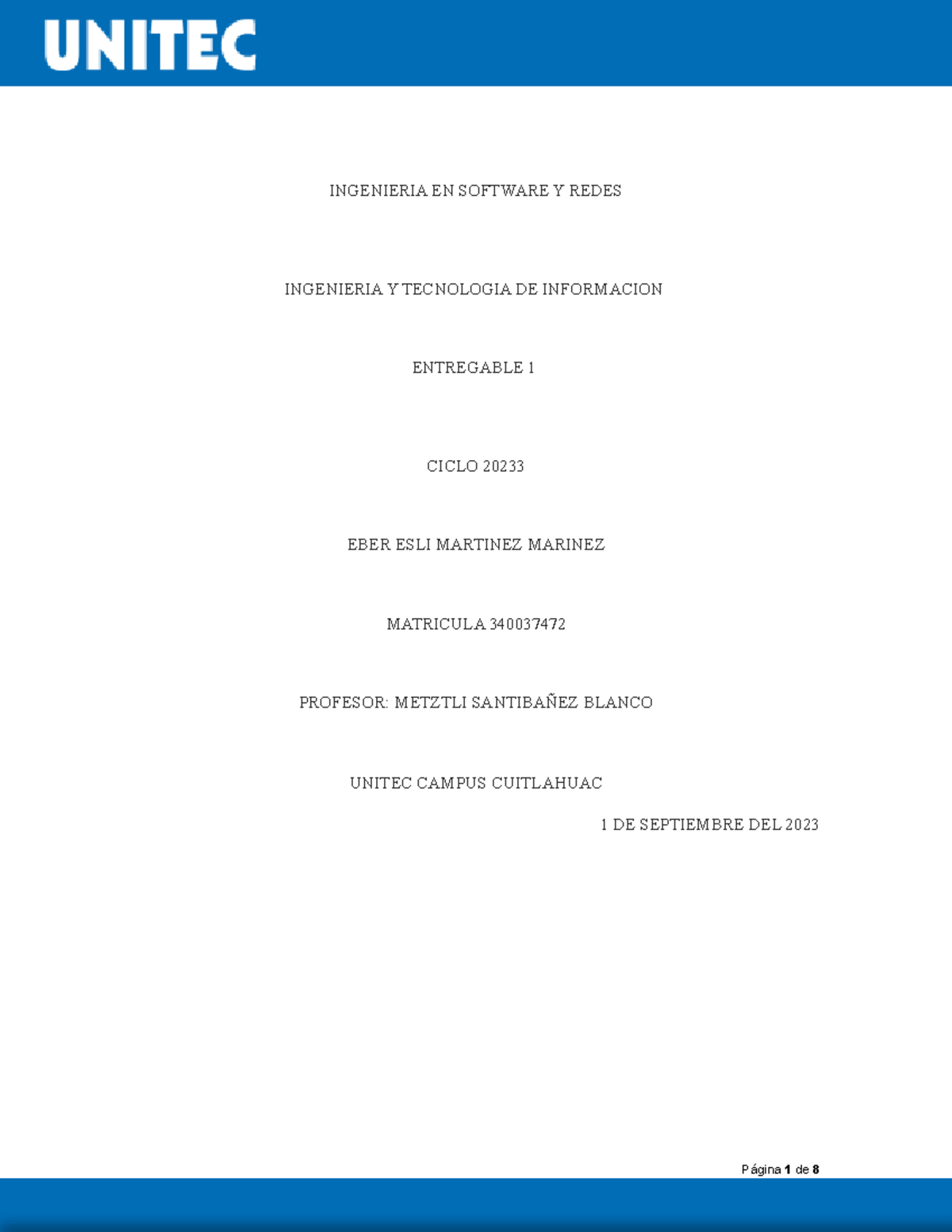 UNITEC

INGENIERIA EN SOFTWARE Y REDES

INGENIERIA Y TECNOLOGIA DE INFORMACION

ENTREGABLE 1

CICLO 20233

EBER ESLI MARTINEZ MARINEZ

MATRICULA 340037472

PROFESOR: METZTLI SANTIBAÑEZ BLANCO

UNITEC CAMPUS CUITLAHUAC

1 DE SEPTIEMBRE DEL 2023

Página 1 de 8